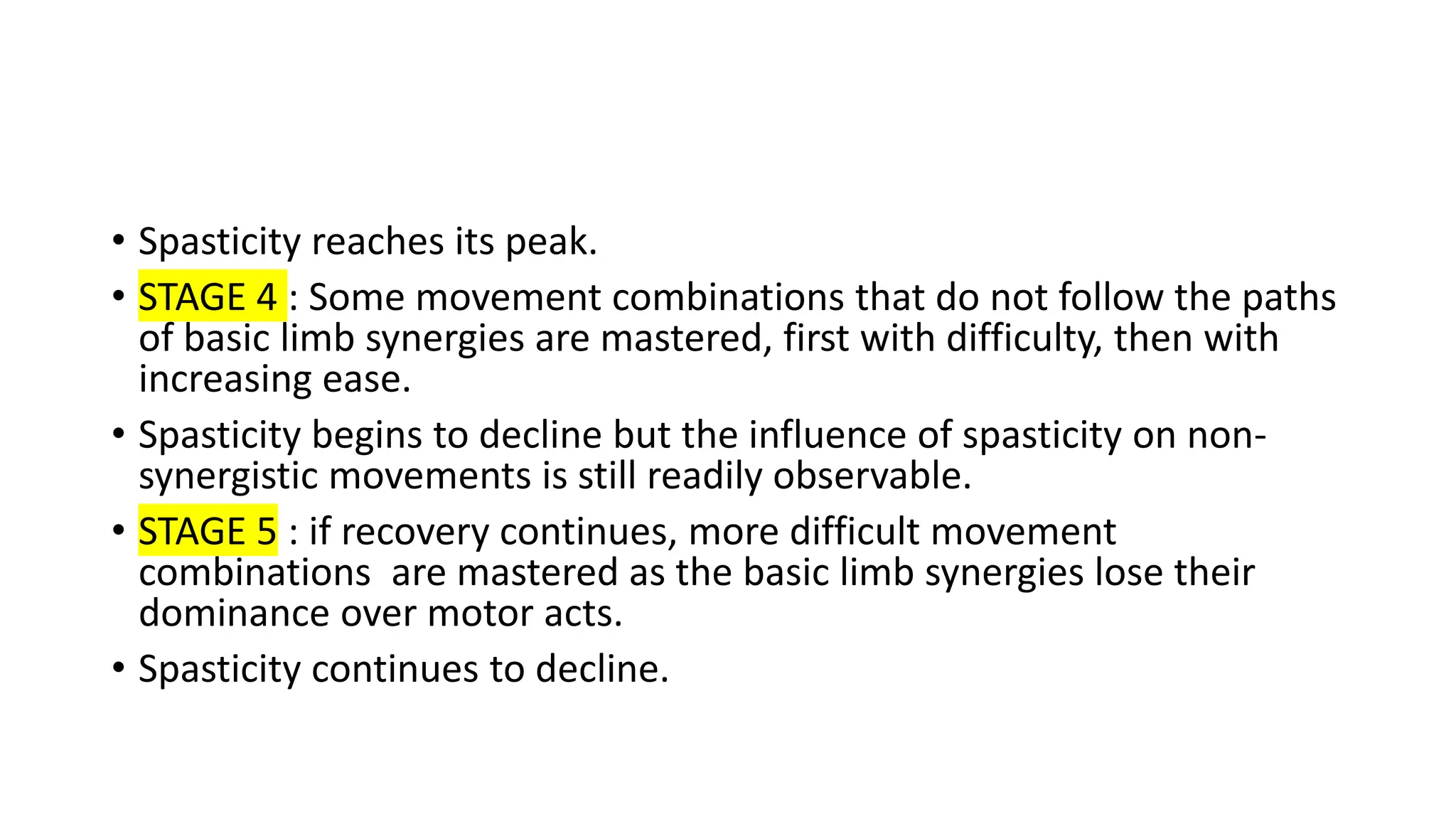 • Spasticity reaches its peak.

• STAGE 4 : Some movement combinations that do not follow the paths of basic limb synergies are mastered, first with difficulty, then with increasing ease.

• Spasticity begins to decline but the influence of spasticity on non-synergistic movements is still readily observable.

• STAGE 5 : if recovery continues, more difficult movement combinations are mastered as the basic limb synergies lose their dominance over motor acts.

• Spasticity continues to decline.